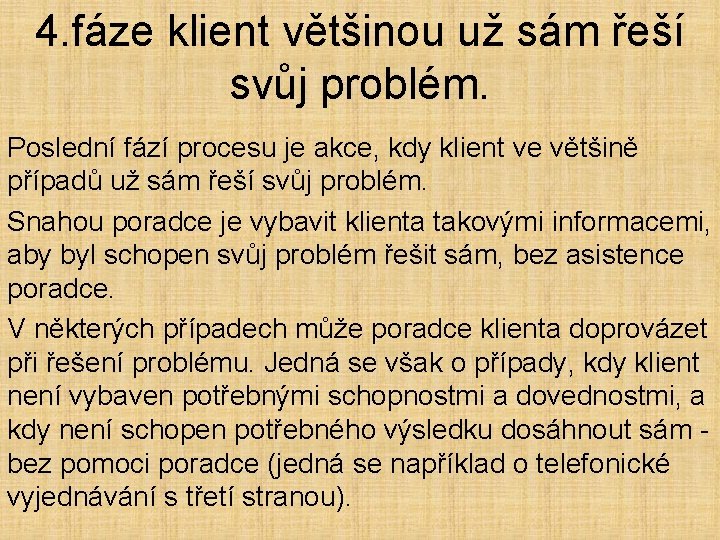 4.fáze klient většinou už sám řeší svůj problém.

Poslední fází procesu je akce, kdy klient ve většině případů už sám řeší svůj problém.

Snahou poradce je vybavit klienta takovými informacemi, aby byl schopen svůj problém řešit sám, bez asistence poradce.

V některých případech může poradce klienta doprovázet při řešení problému. Jedná se však o případy, kdy klient není vybaven potřebnými schopnostmi a dovednostmi, a kdy není schopen potřebného výsledku dosáhnout sám - bez pomoci poradce (jedná se například o telefonické vyjednávání s třetí stranou).